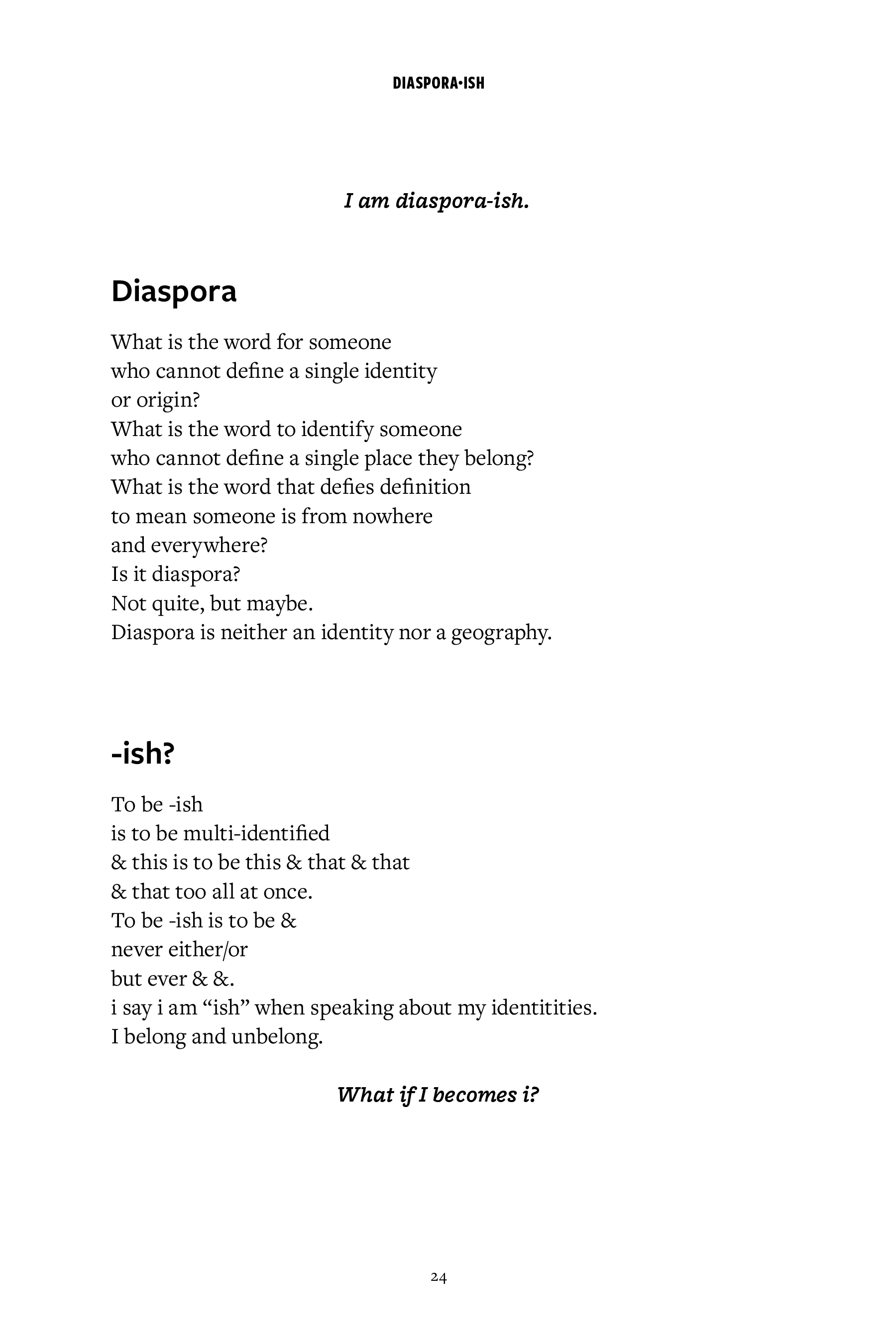 DIASPORA•ISH

I am diaspora-ish.

Diaspora

What is the word for someone
who cannot define a single identity
or origin?
What is the word to identify someone
who cannot define a single place they belong?
What is the word that defies definition
to mean someone is from nowhere
and everywhere?
Is it diaspora?
Not quite, but maybe.
Diaspora is neither an identity nor a geography.

-ish?

To be -ish
is to be multi-identified
& this is to be this & that & that
& that too all at once.
To be -ish is to be &
never either/or
but ever & &.
i say i am "ish" when speaking about my identitities.
I belong and unbelong.

What if I becomes i?

24